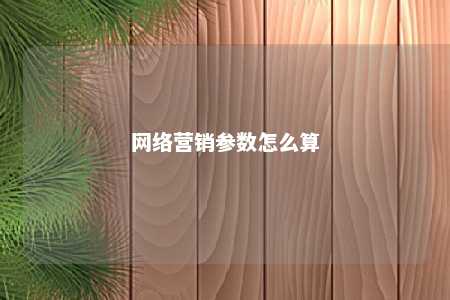 网络营销参数怎么算